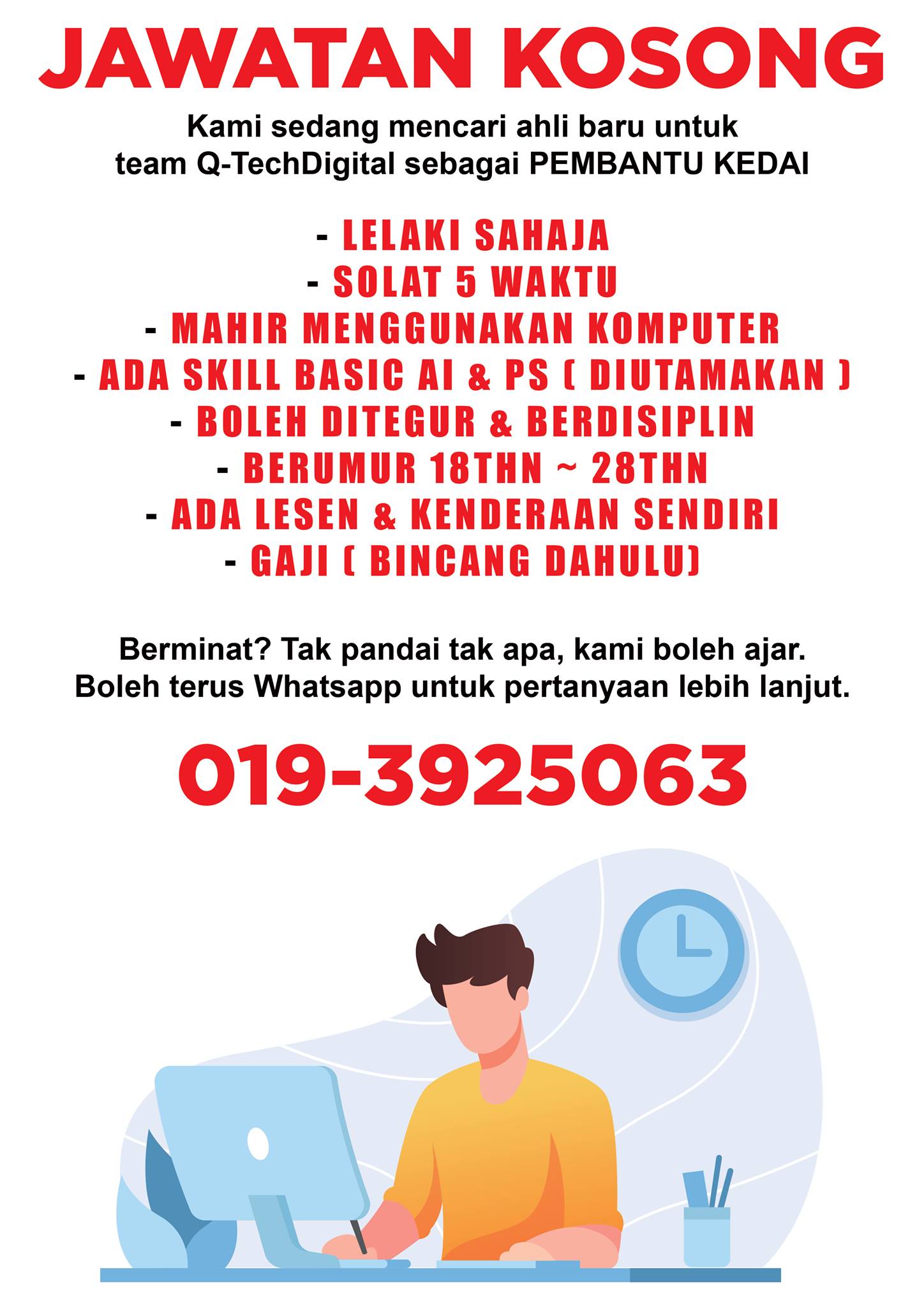 JAWATAN KOSONG

Kami sedang mencari ahli baru untuk
team Q-TechDigital sebagai PEMBANTU KEDAI

- LELAKI SAHAJA
- SOLAT 5 WAKTU
- MAHIR MENGGUNAKAN KOMPUTER
- ADA SKILL BASIC AI & PS ( DIUTAMAKAN )
- BOLEH DITEGUR & BERDISIPLIN
- BERUMUR 18THN ~ 28THN
- ADA LESEN & KENDERAAN SENDIRI
- GAJI ( BINCANG DAHULU)

Berminat? Tak pandai tak apa, kami boleh ajar.
Boleh terus Whatsapp untuk pertanyaan lebih lanjut.

019-3925063